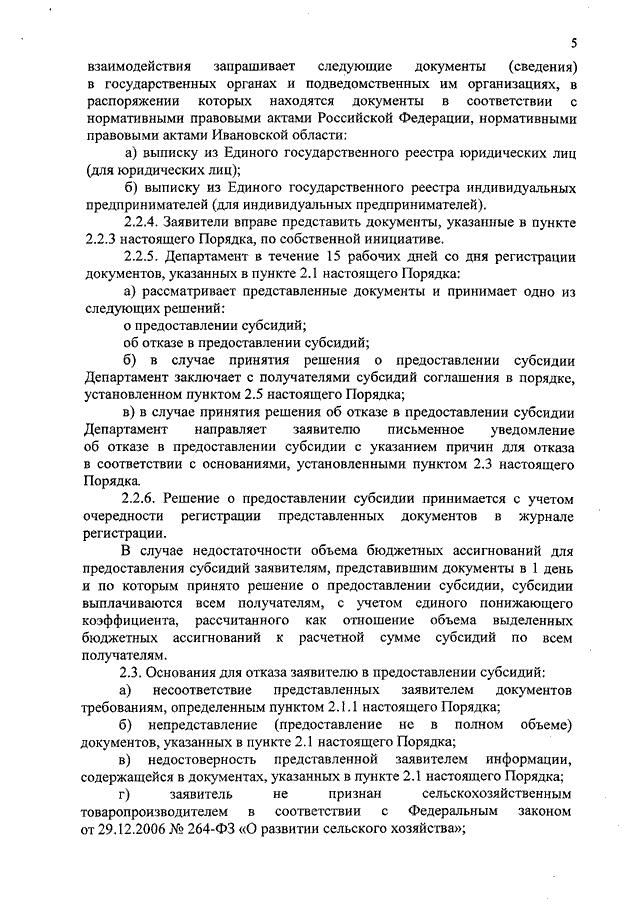 5

взаимодействия запрашивает следующие документы (сведения) в государственных органах и подведомственных им организациях, в распоряжении которых находятся документы в соответствии с нормативными правовыми актами Российской Федерации, нормативными правовыми актами Ивановской области:

а) выписку из Единого государственного реестра юридических лиц (для юридических лиц);

б) выписку из Единого государственного реестра индивидуальных предпринимателей (для индивидуальных предпринимателей).

2.2.4. Заявители вправе представить документы, указанные в пункте 2.2.3 настоящего Порядка, по собственной инициативе.

2.2.5. Департамент в течение 15 рабочих дней со дня регистрации документов, указанных в пункте 2.1 настоящего Порядка:

а) рассматривает представленные документы и принимает одно из следующих решений:

о предоставлении субсидий;

об отказе в предоставлении субсидий;

б) в случае принятия решения о предоставлении субсидии Департамент заключает с получателями субсидий соглашения в порядке, установленном пунктом 2.5 настоящего Порядка;

в) в случае принятия решения об отказе в предоставлении субсидии Департамент направляет заявителю письменное уведомление об отказе в предоставлении субсидии с указанием причин для отказа в соответствии с основаниями, установленными пунктом 2.3 настоящего Порядка.

2.2.6. Решение о предоставлении субсидии принимается с учетом очередности регистрации представленных документов в журнале регистрации.

В случае недостаточности объема бюджетных ассигнований для предоставления субсидий заявителям, представившим документы в 1 день и по которым принято решение о предоставлении субсидии, субсидии выплачиваются всем получателям, с учетом единого понижающего коэффициента, рассчитанного как отношение объема выделенных бюджетных ассигнований к расчетной сумме субсидий по всем получателям.

2.3. Основания для отказа заявителю в предоставлении субсидий:

а) несоответствие представленных заявителем документов требованиям, определенным пунктом 2.1.1 настоящего Порядка;

б) непредставление (предоставление не в полном объеме) документов, указанных в пункте 2.1 настоящего Порядка;

в) недостоверность представленной заявителем информации, содержащейся в документах, указанных в пункте 2.1 настоящего Порядка;

г) заявитель не признан сельскохозяйственным товаропроизводителем в соответствии с Федеральным законом от 29.12.2006 № 264-ФЗ «О развитии сельского хозяйства»;